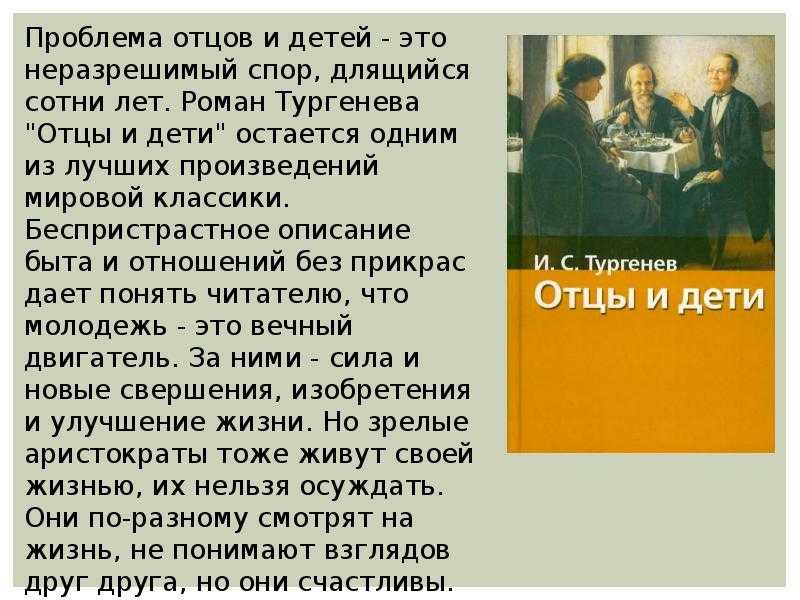 Проблема отцов и детей - это неразрешимый спор, длящийся сотни лет. Роман Тургенева "Отцы и дети" остается одним из лучших произведений мировой классики. Беспристрастное описание быта и отношений без прикрас дает понять читателю, что молодежь - это вечный двигатель. За ними - сила и новые свершения, изобретения и улучшение жизни. Но зрелые аристократы тоже живут своей жизнью, их нельзя осуждать. Они по-разному смотрят на жизнь, не понимают взглядов друг друга, но они счастливы.

И. С. Тургенев
Отцы и дети